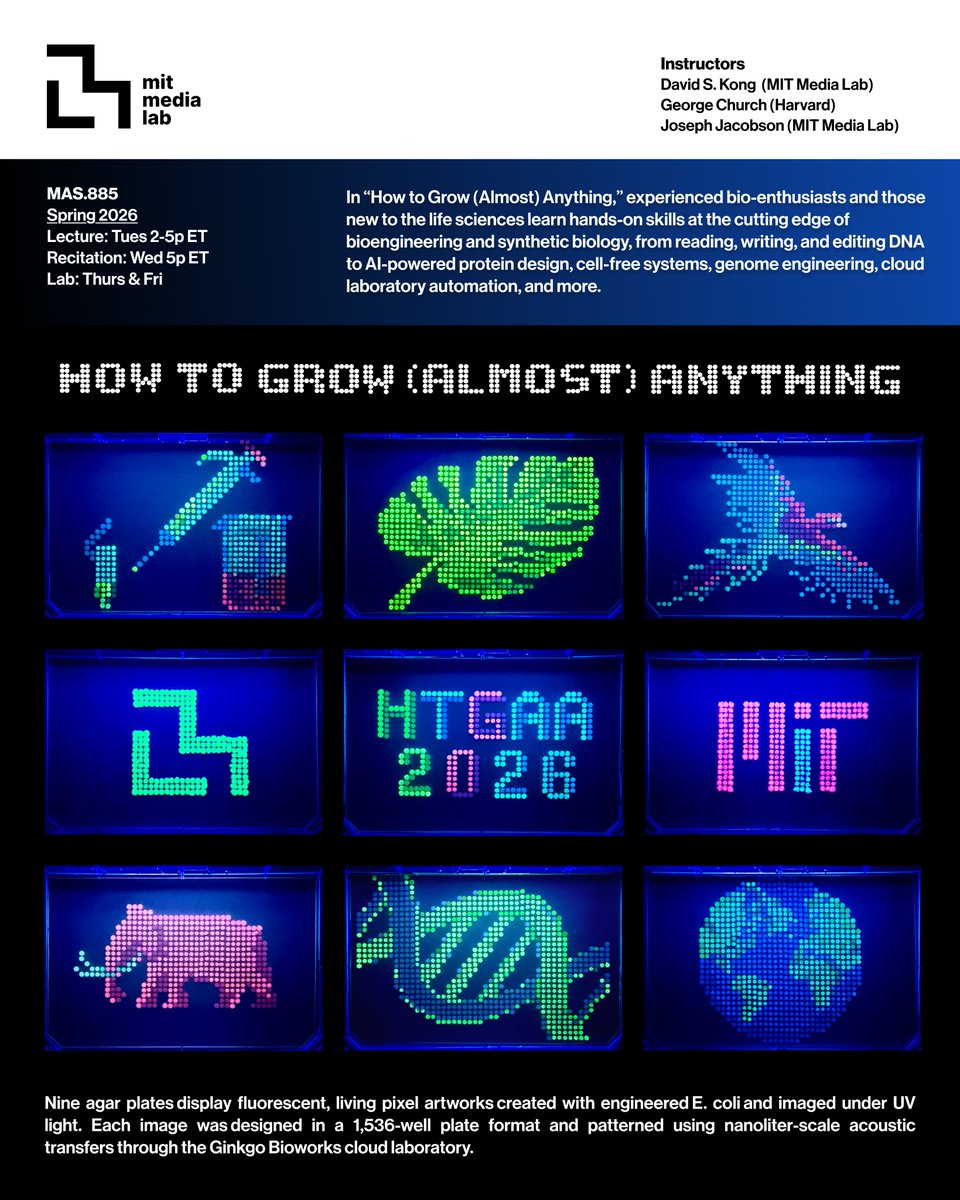 mit
media
lab

Instructors
David S. Kong (MIT Media Lab)
George Church (Harvard)
Joseph Jacobson (MIT Media Lab)

MAS.885
Spring 2026
Lecture: Tues 2-5p ET
Recitation: Wed 5p ET
Lab: Thurs & Fri

In "How to Grow (Almost) Anything," experienced bio-enthusiasts and those new to the life sciences learn hands-on skills at the cutting edge of bioengineering and synthetic biology, from reading, writing, and editing DNA to AI-powered protein design, cell-free systems, genome engineering, cloud laboratory automation, and more.

HOW TO GROW (ALMOST) ANYTHING

HTGAA
2026

MIT

Nine agar plates display fluorescent, living pixel artworks created with engineered E. coli and imaged under UV light. Each image was designed in a 1,536-well plate format and patterned using nanoliter-scale acoustic transfers through the Ginkgo Bioworks cloud laboratory.